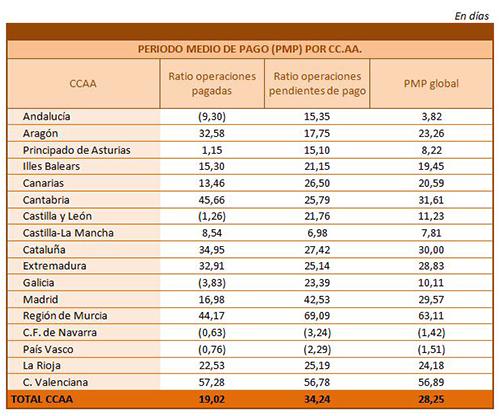 En días

PERIODO MEDIO DE PAGO (PMP) POR CC.AA.

| CCAA | Ratio operaciones pagadas | Ratio operaciones pendientes de pago | PMP global |
|---|---|---|---|
| Andalucía | (9,30) | 15,35 | 3,82 |
| Aragón | 32,58 | 17,75 | 23,26 |
| Principado de Asturias | 1,15 | 15,10 | 8,22 |
| Illes Balears | 15,30 | 21,15 | 19,45 |
| Canarias | 13,46 | 26,50 | 20,59 |
| Cantabria | 45,66 | 25,79 | 31,61 |
| Castilla y León | (1,26) | 21,76 | 11,23 |
| Castilla-La Mancha | 8,54 | 6,98 | 7,81 |
| Cataluña | 34,95 | 27,42 | 30,00 |
| Extremadura | 32,91 | 25,14 | 28,83 |
| Galicia | (3,83) | 23,39 | 10,11 |
| Madrid | 16,98 | 42,53 | 29,57 |
| Región de Murcia | 44,17 | 69,09 | 63,11 |
| C.F. de Navarra | (0,63) | (3,24) | (1,42) |
| País Vasco | (0,76) | (2,29) | (1,51) |
| La Rioja | 22,53 | 25,19 | 24,18 |
| C. Valenciana | 57,28 | 56,78 | 56,89 |
| TOTAL CCAA | 19,02 | 34,24 | 28,25 |